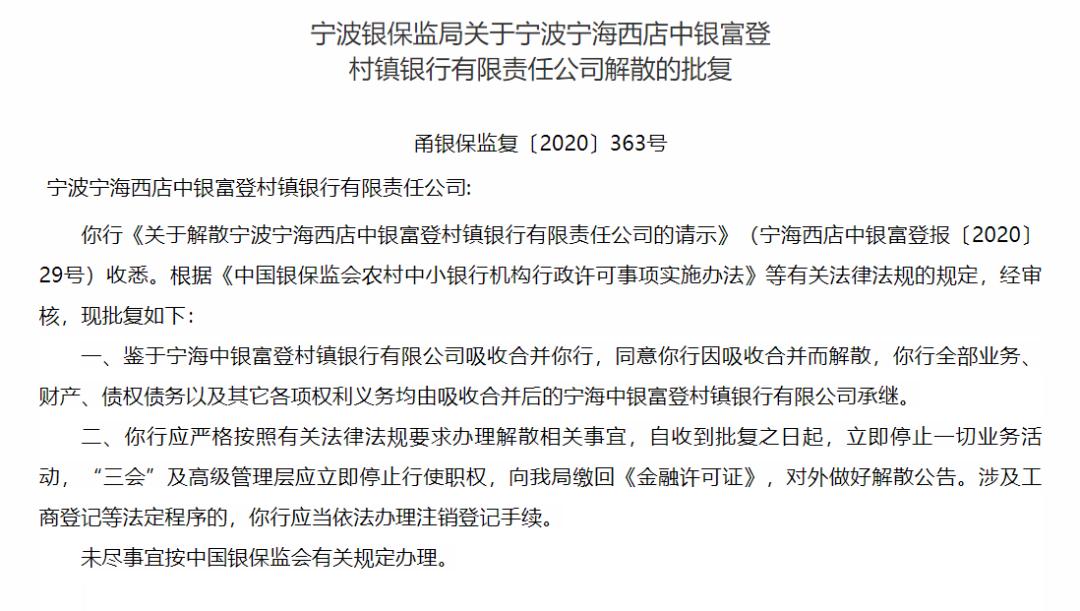 宁波银保监局关于宁波宁海西店中银富登村镇银行有限责任公司解散的批复

甬银保监复〔2020〕363号

宁波宁海西店中银富登村镇银行有限责任公司:

你行《关于解散宁波宁海西店中银富登村镇银行有限责任公司的请示》（宁海西店中银富登报〔2020〕29号）收悉。根据《中国银保监会农村中小银行机构行政许可事项实施办法》等有关法律法规的规定，经审核，现批复如下:

一、鉴于宁海中银富登村镇银行有限公司吸收合并你行，同意你行因吸收合并而解散，你行全部业务、财产、债权债务以及其它各项权利义务均由吸收合并后的宁海中银富登村镇银行有限公司承继。

二、你行应严格按照有关法律法规要求办理解散相关事宜，自收到批复之日起，立即停止一切业务活动，“三会”及高级管理层应立即停止行使职权，向我局缴回《金融许可证》，对外做好解散公告。涉及工商登记等法定程序的，你行应当依法办理注销登记手续。

未尽事宜按中国银保监会有关规定办理。